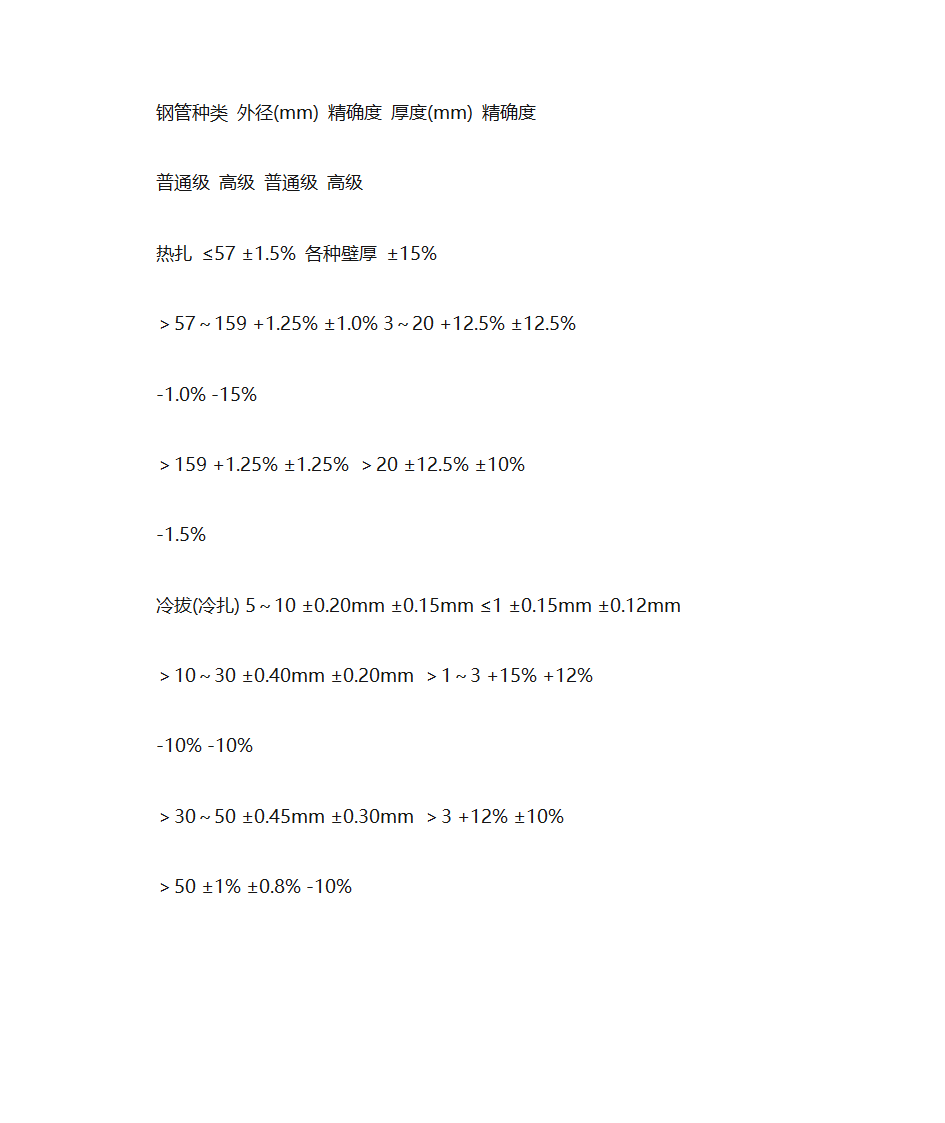 钢管种类 外径(mm) 精确度 厚度(mm) 精确度

普通级 高级 普通级 高级

热扎 ≤57 ±1.5% 各种壁厚 ±15%

＞57～159 +1.25% ±1.0% 3～20 +12.5% ±12.5%

-1.0% -15%

＞159 +1.25% ±1.25% ＞20 ±12.5% ±10%

-1.5%

冷拔(冷扎) 5～10 ±0.20mm ±0.15mm ≤1 ±0.15mm ±0.12mm

＞10～30 ±0.40mm ±0.20mm ＞1～3 +15% +12%

-10% -10%

＞30～50 ±0.45mm ±0.30mm ＞3 +12% ±10%

＞50 ±1% ±0.8% -10%